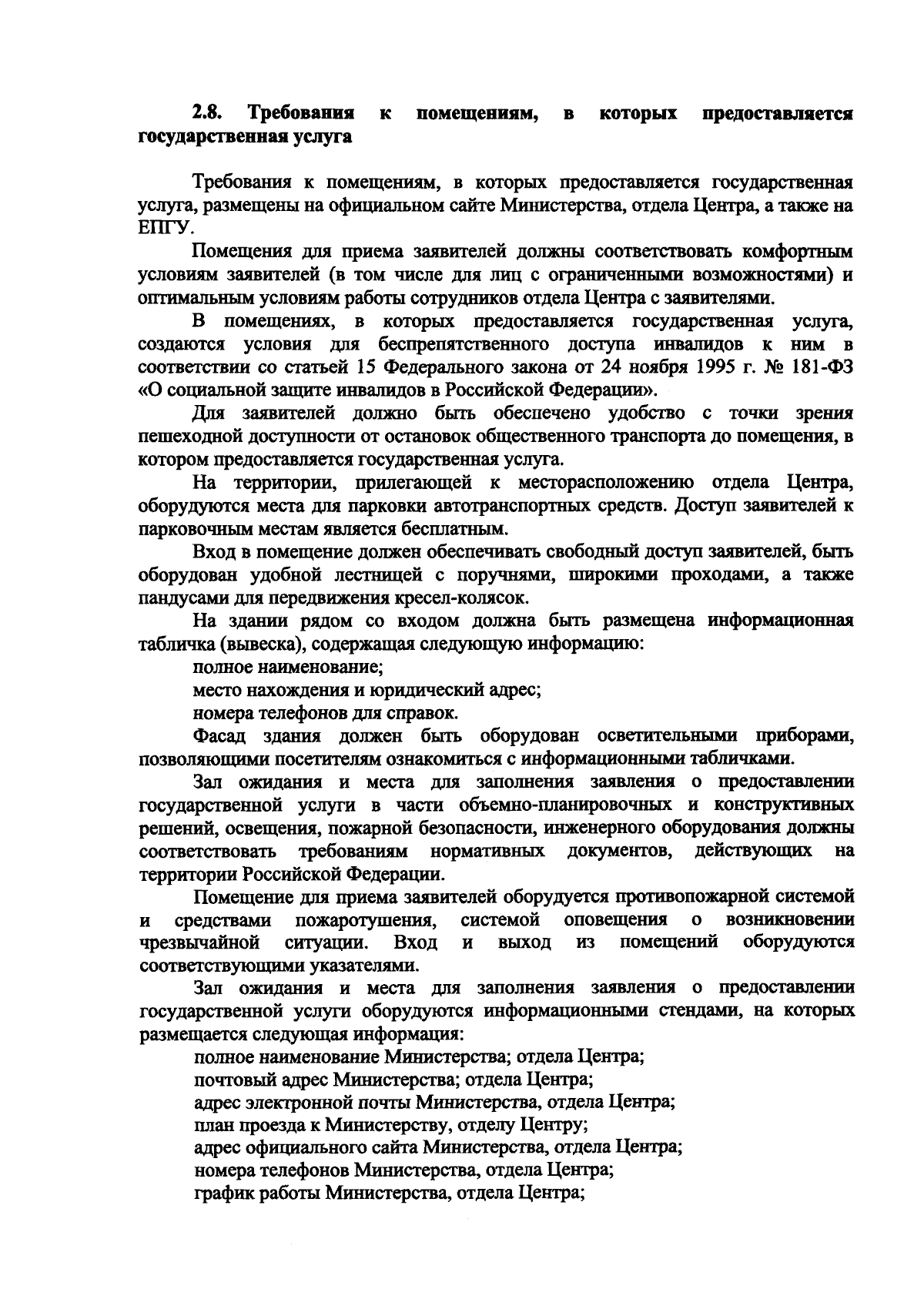 2.8. Требования к помещениям, в которых предоставляется государственная услуга

Требования к помещениям, в которых предоставляется государственная услуга, размещены на официальном сайте Министерства, отдела Центра, а также на ЕПГУ.

Помещения для приема заявителей должны соответствовать комфортным условиям заявителей (в том числе для лиц с ограниченными возможностями) и оптимальным условиям работы сотрудников отдела Центра с заявителями.

В помещениях, в которых предоставляется государственная услуга, создаются условия для беспрепятственного доступа инвалидов к ним в соответствии со статьей 15 Федерального закона от 24 ноября 1995 г. № 181-ФЗ «О социальной защите инвалидов в Российской Федерации».

Для заявителей должно быть обеспечено удобство с точки зрения пешеходной доступности от остановок общественного транспорта до помещения, в котором предоставляется государственная услуга.

На территории, прилегающей к месторасположению отдела Центра, оборудуются места для парковки автотранспортных средств. Доступ заявителей к парковочным местам является бесплатным.

Вход в помещение должен обеспечивать свободный доступ заявителей, быть оборудован удобной лестницей с поручнями, широкими проходами, а также пандусами для передвижения кресел-колясок.

На здании рядом со входом должна быть размещена информационная табличка (вывеска), содержащая следующую информацию:

полное наименование;

место нахождения и юридический адрес;

номера телефонов для справок.

Фасад здания должен быть оборудован осветительными приборами, позволяющими посетителям ознакомиться с информационными табличками.

Зал ожидания и места для заполнения заявления о предоставлении государственной услуги в части объемно-планировочных и конструктивных решений, освещения, пожарной безопасности, инженерного оборудования должны соответствовать требованиям нормативных документов, действующих на территории Российской Федерации.

Помещение для приема заявителей оборудуется противопожарной системой и средствами пожаротушения, системой оповещения о возникновении чрезвычайной ситуации. Вход и выход из помещений оборудуются соответствующими указателями.

Зал ожидания и места для заполнения заявления о предоставлении государственной услуги оборудуются информационными стендами, на которых размещается следующая информация:

полное наименование Министерства; отдела Центра;

почтовый адрес Министерства; отдела Центра;

адрес электронной почты Министерства, отдела Центра;

план проезда к Министерству, отделу Центру;

адрес официального сайта Министерства, отдела Центра;

номера телефонов Министерства, отдела Центра;

график работы Министерства, отдела Центра;